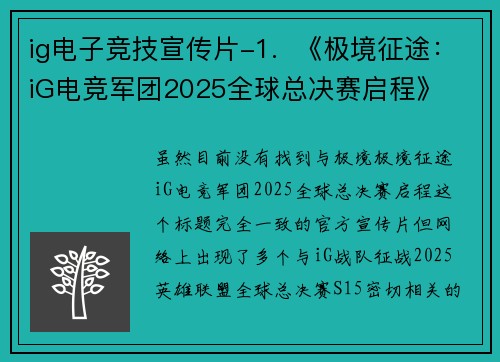 ig电子竞技宣传片-1. 《极境征途：iG电竞军团2025全球总决赛启程》

虽然目前没有找到与极境极境征途iG电竞军团2025全球总决赛启程这个标题完全一致的官方宣传片但网络上出现了多个与iG战队征战2025英雄联盟全球总决赛S15密切相关的